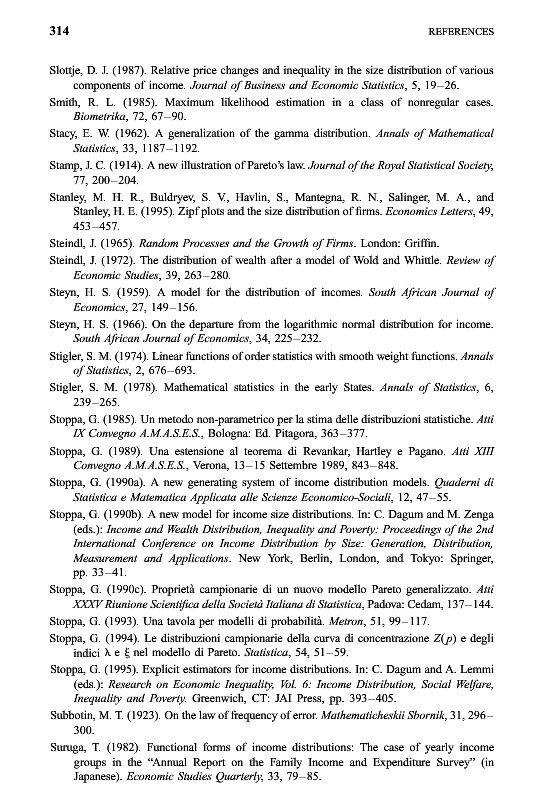 314 REFERENCES

Slottje, D. J. (1987). Relative price changes and inequality in the size distribution of various components of income. Journal of Business and Economic Statistics, 5, 19–26.

Smith, R. L. (1985). Maximum likelihood estimation in a class of nonregular cases. Biometrika, 72, 67–90.

Stacy, E. W. (1962). A generalization of the gamma distribution. Annals of Mathematical Statistics, 33, 1187–1192.

Stamp, J. C. (1914). A new illustration of Pareto's law. Journal of the Royal Statistical Society, 77, 200–204.

Stanley, M. H. R., Buldryev, S. V., Havlin, S., Mantegna, R. N., Salinger, M. A., and Stanley, H. E. (1995). Zipf plots and the size distribution of firms. Economics Letters, 49, 453–457.

Steindl, J. (1965). Random Processes and the Growth of Firms. London: Griffin.

Steindl, J. (1972). The distribution of wealth after a model of Wold and Whittle. Review of Economic Studies, 39, 263–280.

Steyn, H. S. (1959). A model for the distribution of incomes. South African Journal of Economics, 27, 149–156.

Steyn, H. S. (1966). On the departure from the logarithmic normal distribution for income. South African Journal of Economics, 34, 225–232.

Stigler, S. M. (1974). Linear functions of order statistics with smooth weight functions. Annals of Statistics, 2, 676–693.

Stigler, S. M. (1978). Mathematical statistics in the early States. Annals of Statistics, 6, 239–265.

Stoppa, G. (1985). Un metodo non-parametrico per la stima delle distribuzioni statistiche. Atti IX Convegno A.M.A.S.E.S., Bologna: Ed. Pitagora, 363–377.

Stoppa, G. (1989). Una estensione al teorema di Revankar, Hartley e Pagano. Atti XIII Convegno A.M.A.S.E.S., Verona, 13–15 Settembre 1989, 843–848.

Stoppa, G. (1990a). A new generating system of income distribution models. Quaderni di Statistica e Matematica Applicata alle Scienze Economico-Sociali, 12, 47–55.

Stoppa, G. (1990b). A new model for income size distributions. In: C. Dagum and M. Zenga (eds.): Income and Wealth Distribution, Inequality and Poverty: Proceedings of the 2nd International Conference on Income Distribution by Size: Generation, Distribution, Measurement and Applications. New York, Berlin, London, and Tokyo: Springer, pp. 33–41.

Stoppa, G. (1990c). Proprietà campionarie di un nuovo modello Pareto generalizzato. Atti XXXV Riunione Scientifica della Società Italiana di Statistica, Padova: Cedam, 137–144.

Stoppa, G. (1993). Una tavola per modelli di probabilità. Metron, 51, 99–117.

Stoppa, G. (1994). Le distribuzioni campionarie della curva di concentrazione $Z(p)$ e degli indici $\lambda$ e $\xi$ nel modello di Pareto. Statistica, 54, 51–59.

Stoppa, G. (1995). Explicit estimators for income distributions. In: C. Dagum and A. Lemmi (eds.): Research on Economic Inequality, Vol. 6: Income Distribution, Social Welfare, Inequality and Poverty. Greenwich, CT: JAI Press, pp. 393–405.

Subbotin, M. T. (1923). On the law of frequency of error. Mathematicheskii Sbornik, 31, 296–300.

Suruga, T. (1982). Functional forms of income distributions: The case of yearly income groups in the "Annual Report on the Family Income and Expenditure Survey" (in Japanese). Economic Studies Quarterly, 33, 79–85.